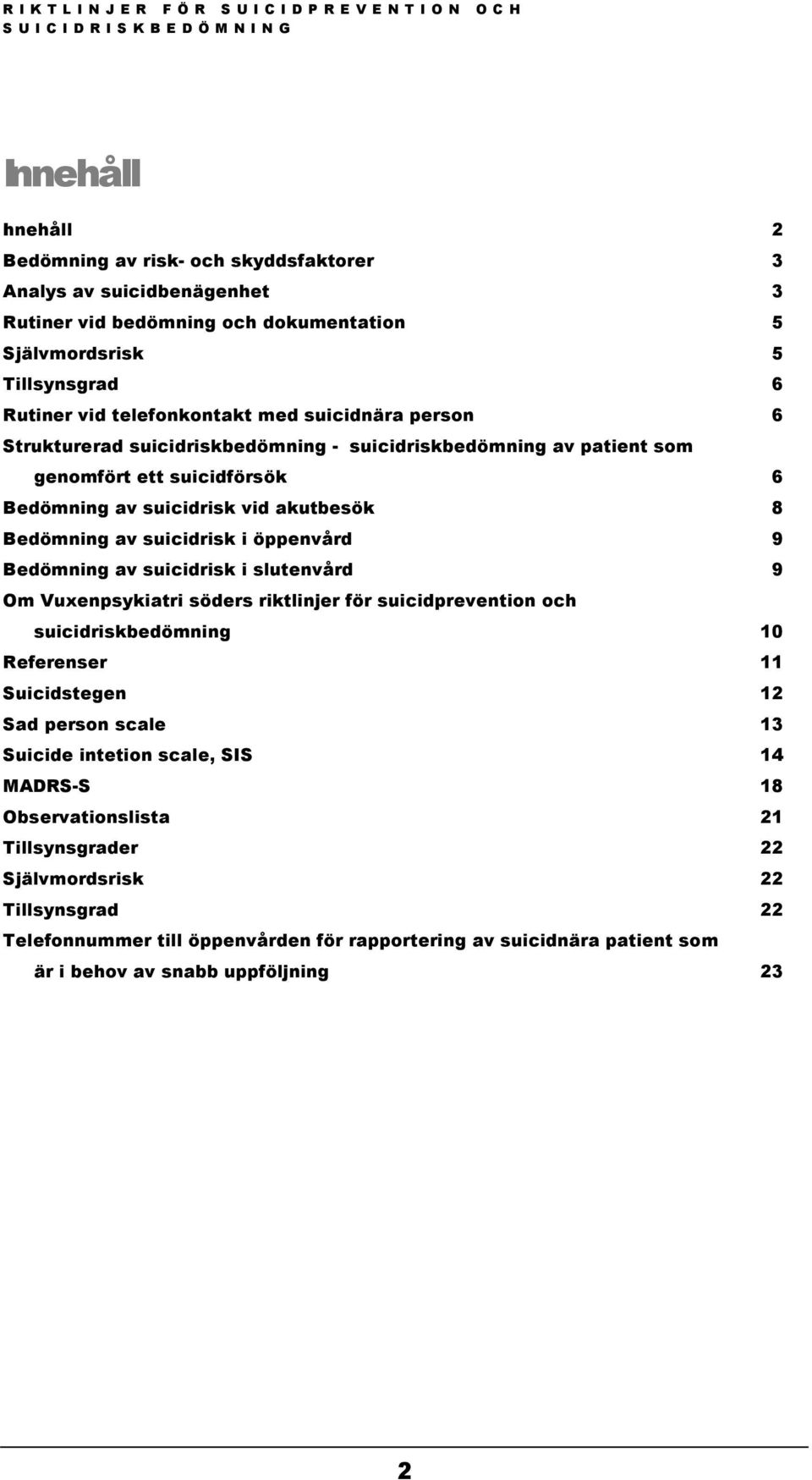 RIKTLINJER FÖR SUICIDPREVENTION OCH SUICIDRISKBEDÖMNING

Innehåll

Innehåll 2
Bedömning av risk- och skyddsfaktorer 3
Analys av suicidbenägenhet 3
Rutiner vid bedömning och dokumentation 5
Självmordsrisk 5
Tillsynsgrad 6
Rutiner vid telefonkontakt med suicidnära person 6
Strukturerad suicidriskbedömning - suicidriskbedömning av patient som genomfört ett suicidförsök 6
Bedömning av suicidrisk vid akutbesök 8
Bedömning av suicidrisk i öppenvård 9
Bedömning av suicidrisk i slutenvård 9
Om Vuxenpsykiatri söders riktlinjer för suicidprevention och suicidriskbedömning 10
Referenser 11
Suicidstegen 12
Sad person scale 13
Suicide intetion scale, SIS 14
MADRS-S 18
Observationslista 21
Tillsynsgrader 22
Självmordsrisk 22
Tillsynsgrad 22
Telefonnummer till öppenvården för rapportering av suicidnära patient som är i behov av snabb uppföljning 23

2